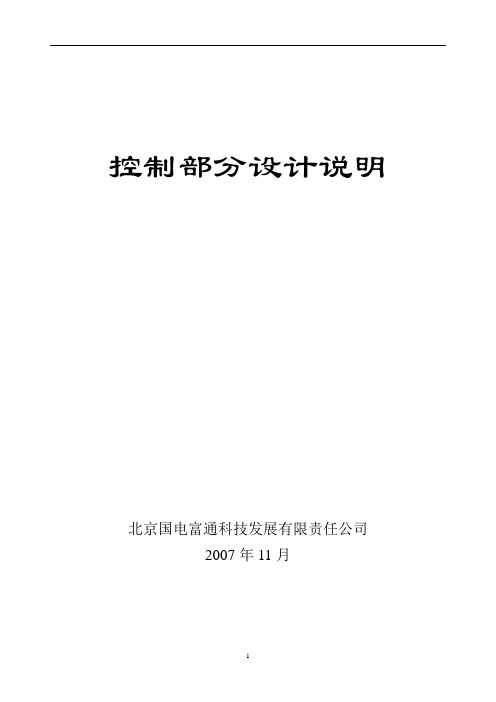 控制部分设计说明

北京国电富通科技发展有限责任公司
2007 年 11 月

1